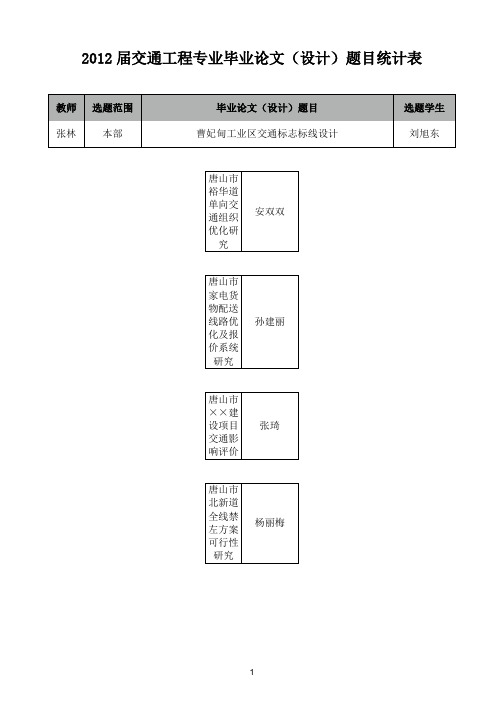 2012 届交通工程专业毕业论文（设计）题目统计表

| 教师 | 选题范围 | 毕业论文（设计）题目 | 选题学生 |
|---|---|---|---|
| 张林 | 本部 | 曹妃甸工业区交通标志标线设计 | 刘旭东 |

| 唐山市裕华道单向交通组织优化研究 | 安双双 |
|---|---|

| 唐山市家电货物配送线路优化及报价系统研究 | 孙建丽 |
|---|---|

| 唐山市××建设项目交通影响评价 | 张琦 |
|---|---|

| 唐山市北新道全线禁左方案可行性研究 | 杨丽梅 |
|---|---|

1